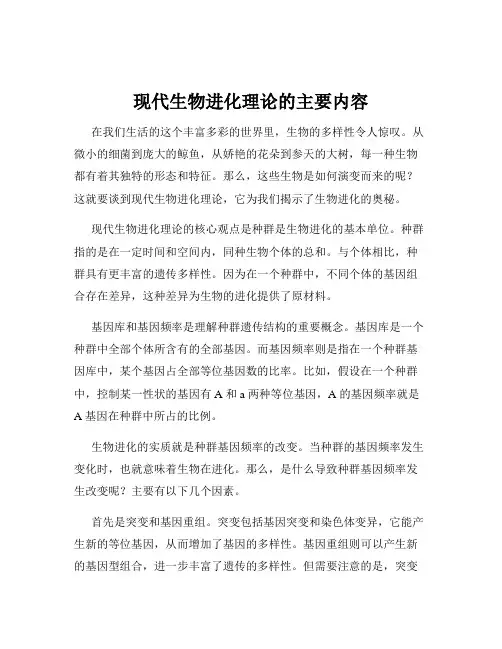 现代生物进化理论的主要内容

在我们生活的这个丰富多彩的世界里，生物的多样性令人惊叹。从微小的细菌到庞大的鲸鱼，从娇艳的花朵到参天的大树，每一种生物都有着其独特的形态和特征。那么，这些生物是如何演变而来的呢？这就要谈到现代生物进化理论，它为我们揭示了生物进化的奥秘。

现代生物进化理论的核心观点是种群是生物进化的基本单位。种群指的是在一定时间和空间内，同种生物个体的总和。与个体相比，种群具有更丰富的遗传多样性。因为在一个种群中，不同个体的基因组合存在差异，这种差异为生物的进化提供了原材料。

基因库和基因频率是理解种群遗传结构的重要概念。基因库是一个种群中全部个体所含有的全部基因。而基因频率则是指在一个种群基因库中，某个基因占全部等位基因数的比率。比如，假设在一个种群中，控制某一性状的基因有 A 和 a 两种等位基因，A 的基因频率就是 A 基因在种群中所占的比例。

生物进化的实质就是种群基因频率的改变。当种群的基因频率发生变化时，也就意味着生物在进化。那么，是什么导致种群基因频率发生改变呢？主要有以下几个因素。

首先是突变和基因重组。突变包括基因突变和染色体变异，它能产生新的等位基因，从而增加了基因的多样性。基因重组则可以产生新的基因型组合，进一步丰富了遗传的多样性。但需要注意的是，突变